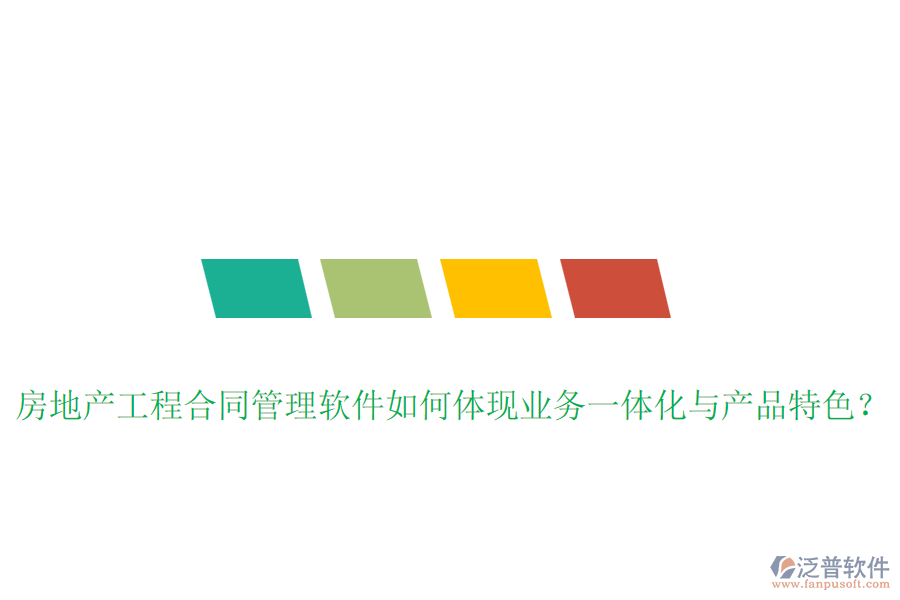 房地产工程合同管理软件如何体现业务一体化与产品特色？

泛普软件
www.fanpusoft.com